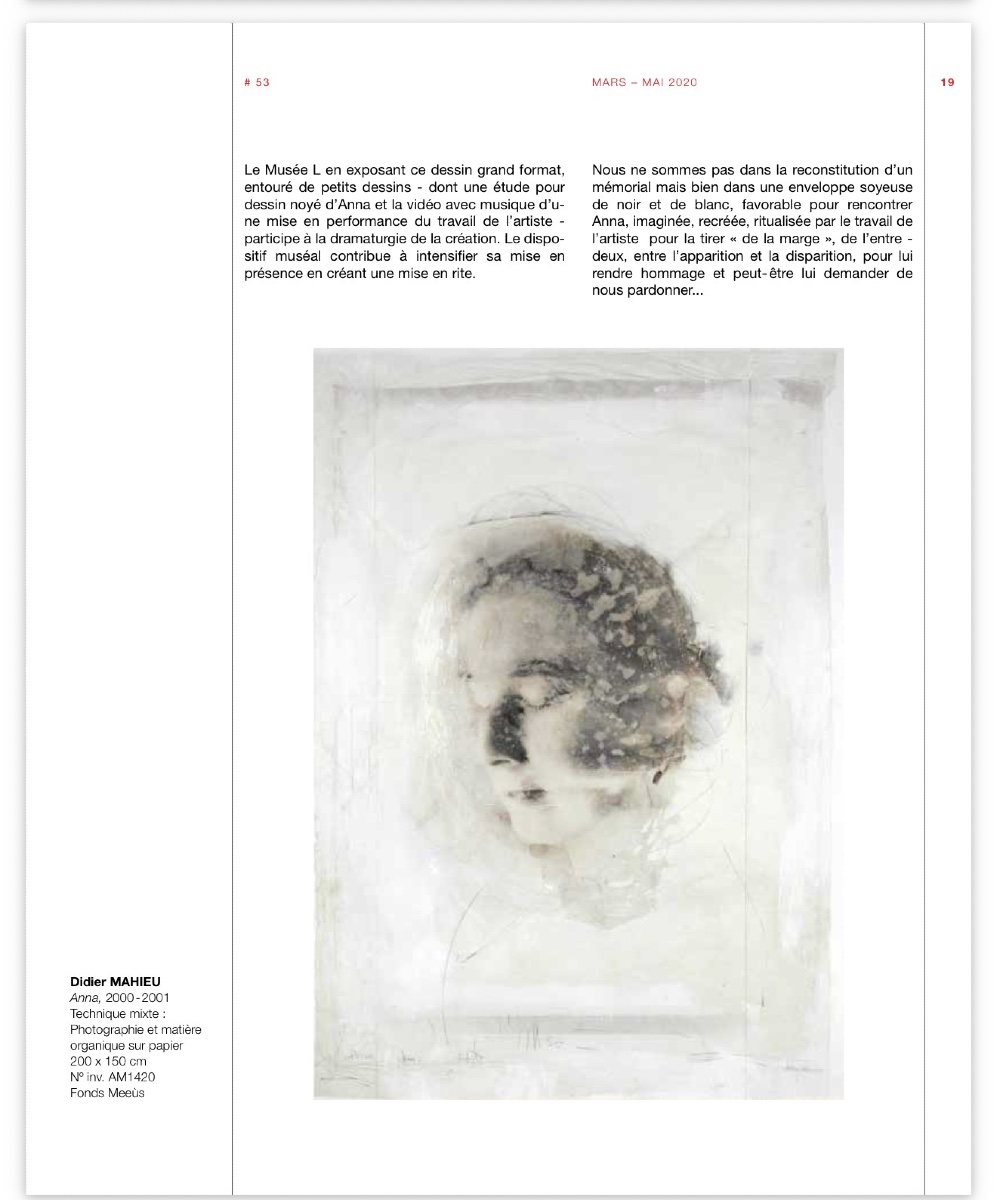 # 53

MARS – MAI 2020

19

Le Musée L en exposant ce dessin grand format, entouré de petits dessins - dont une étude pour dessin noyé d'Anna et la vidéo avec musique d'une mise en performance du travail de l'artiste - participe à la dramaturgie de la création. Le dispositif muséal contribue à intensifier sa mise en présence en créant une mise en rite.

Nous ne sommes pas dans la reconstitution d'un mémorial mais bien dans une enveloppe soyeuse de noir et de blanc, favorable pour rencontrer Anna, imaginée, recréée, ritualisée par le travail de l'artiste pour la tirer « de la marge », de l'entre - deux, entre l'apparition et la disparition, pour lui rendre hommage et peut-être lui demander de nous pardonner...

Didier MAHIEU
Anna, 2000-2001
Technique mixte :
Photographie et matière organique sur papier
200 x 150 cm
N° inv. AM1420
Fonds Meeùs